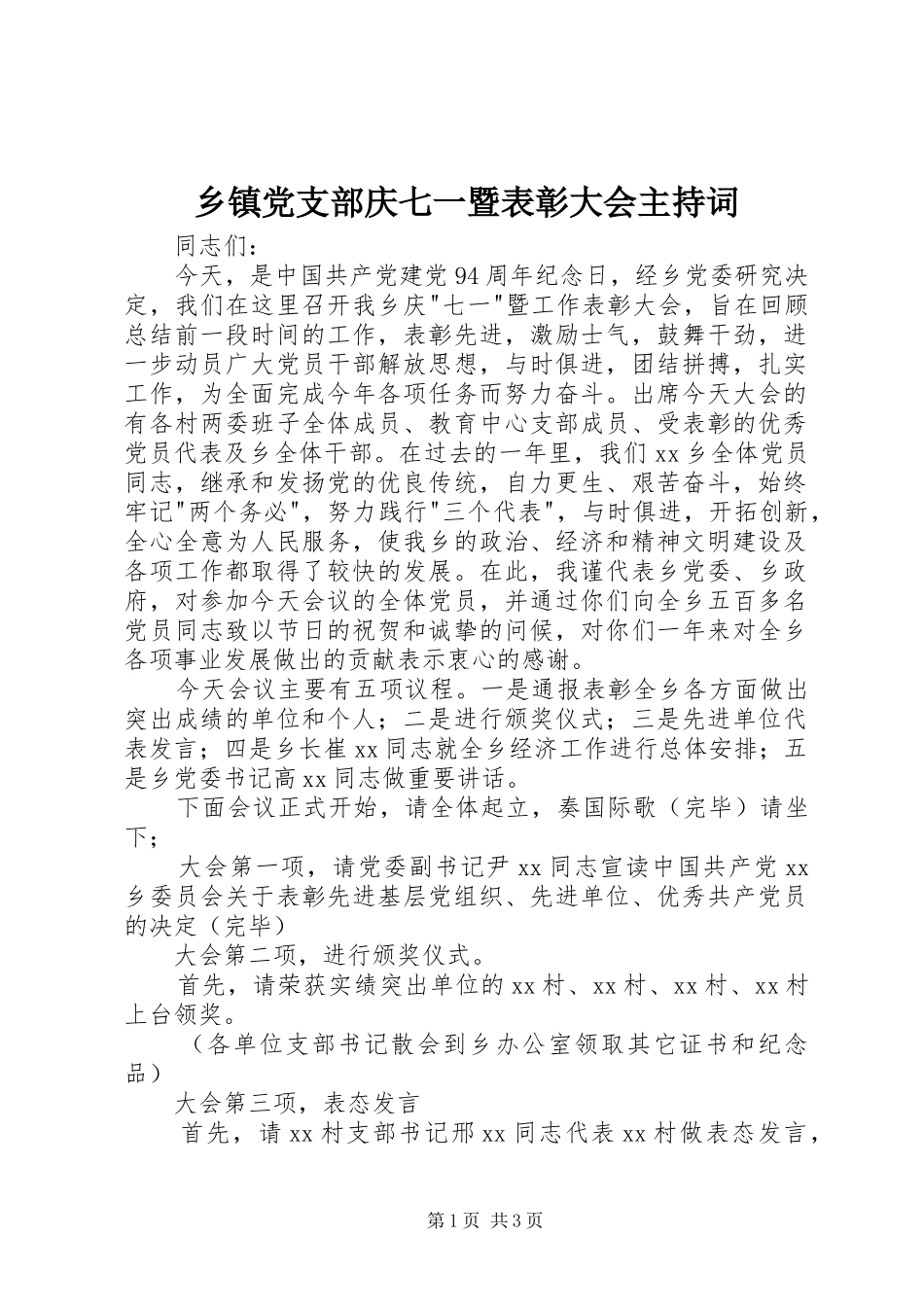 乡镇党支部庆七一暨表彰大会主持词

同志们：

今天，是中国共产党建党94周年纪念日，经乡党委研究决定，我们在这里召开我乡庆"七一"暨工作表彰大会，旨在回顾总结前一段时间的工作，表彰先进，激励士气，鼓舞干劲，进一步动员广大党员干部解放思想，与时俱进，团结拼搏，扎实工作，为全面完成今年各项任务而努力奋斗。出席今天大会的有各村两委班子全体成员、教育中心支部成员、受表彰的优秀党员代表及乡全体干部。在过去的一年里，我们xx乡全体党员同志，继承和发扬党的优良传统，自力更生、艰苦奋斗，始终牢记"两个务必"，努力践行"三个代表"，与时俱进，开拓创新，全心全意为人民服务，使我乡的政治、经济和精神文明建设及各项工作都取得了较快的发展。在此，我谨代表乡党委、乡政府，对参加今天会议的全体党员，并通过你们向全乡五百多名党员同志致以节日的祝贺和诚挚的问候，对你们一年来对全乡各项事业发展做出的贡献表示衷心的感谢。

今天会议主要有五项议程。一是通报表彰全乡各方面做出突出成绩的单位和个人；二是进行颁奖仪式；三是先进单位代表发言；四是乡长崔xx同志就全乡经济工作进行总体安排；五是乡党委书记高xx同志做重要讲话。

下面会议正式开始，请全体起立，奏国际歌（完毕）请坐下；

大会第一项，请党委副书记尹xx同志宣读中国共产党xx乡委员会关于表彰先进基层党组织、先进单位、优秀共产党员的决定（完毕）

大会第二项，进行颁奖仪式。

首先，请荣获实绩突出单位的xx村、xx村、xx村、xx村上台领奖。

（各单位支部书记散会到乡办公室领取其它证书和纪念品）

大会第三项，表态发言

首先，请xx村支部书记邢xx同志代表xx村做表态发言，

第1页 共3页